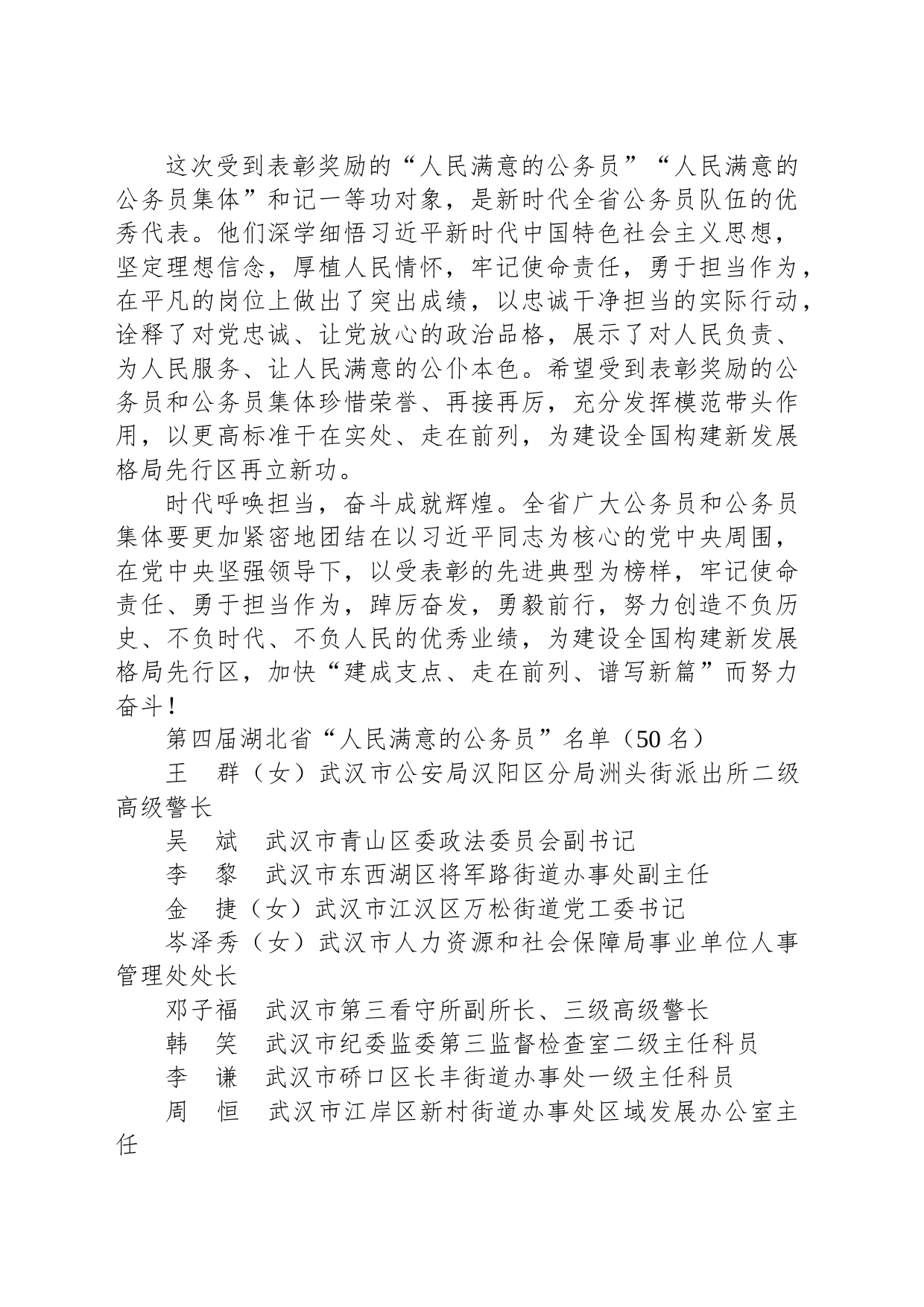 这次受到表彰奖励的“人民满意的公务员”“人民满意的公务员集体”和记一等功对象，是新时代全省公务员队伍的优秀代表。他们深学细悟习近平新时代中国特色社会主义思想，坚定理想信念，厚植人民情怀，牢记使命责任，勇于担当作为，在平凡的岗位上做出了突出成绩，以忠诚干净担当的实际行动，诠释了对党忠诚、让党放心的政治品格，展示了对人民负责、为人民服务、让人民满意的公仆本色。希望受到表彰奖励的公务员和公务员集体珍惜荣誉、再接再厉，充分发挥模范带头作用，以更高标准干在实处、走在前列，为建设全国构建新发展格局先行区再立新功。

时代呼唤担当，奋斗成就辉煌。全省广大公务员和公务员集体要更加紧密地团结在以习近平同志为核心的党中央周围，在党中央坚强领导下，以受表彰的先进典型为榜样，牢记使命责任、勇于担当作为，踔厉奋发，勇毅前行，努力创造不负历史、不负时代、不负人民的优秀业绩，为建设全国构建新发展格局先行区，加快“建成支点、走在前列、谱写新篇”而努力奋斗！

第四届湖北省“人民满意的公务员”名单（50 名）

王　群（女）武汉市公安局汉阳区分局洲头街派出所二级高级警长

吴　斌　武汉市青山区委政法委员会副书记

李　黎　武汉市东西湖区将军路街道办事处副主任

金　捷（女）武汉市江汉区万松街道党工委书记

岑泽秀（女）武汉市人力资源和社会保障局事业单位人事管理处处长

邓子福　武汉市第三看守所副所长、三级高级警长

韩　笑　武汉市纪委监委第三监督检查室二级主任科员

李　谦　武汉市硚口区长丰街道办事处一级主任科员

周　恒　武汉市江岸区新村街道办事处区域发展办公室主任